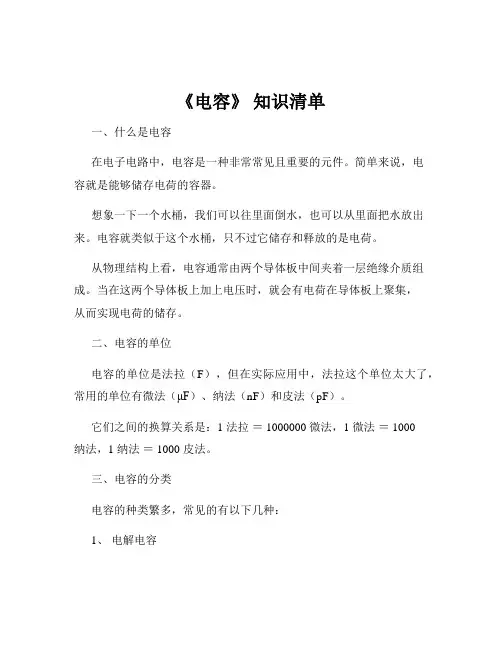 《电容》 知识清单

一、什么是电容

在电子电路中，电容是一种非常常见且重要的元件。简单来说，电容就是能够储存电荷的容器。

想象一下一个水桶，我们可以往里面倒水，也可以从里面把水放出来。电容就类似于这个水桶，只不过它储存和释放的是电荷。

从物理结构上看，电容通常由两个导体板中间夹着一层绝缘介质组成。当在这两个导体板上加上电压时，就会有电荷在导体板上聚集，从而实现电荷的储存。

二、电容的单位

电容的单位是法拉（F），但在实际应用中，法拉这个单位太大了，常用的单位有微法（μF）、纳法（nF）和皮法（pF）。

它们之间的换算关系是：1 法拉 = 1000000 微法，1 微法 = 1000 纳法，1 纳法 = 1000 皮法。

三、电容的分类

电容的种类繁多，常见的有以下几种：

1、 电解电容